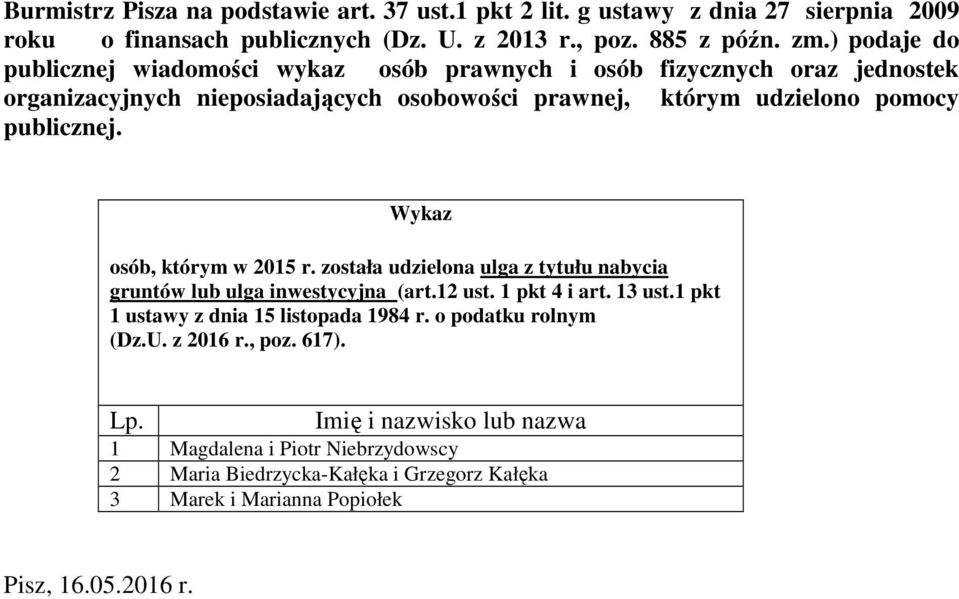 Burmistrz Pisza na podstawie art. 37 ust.1 pkt 2 lit. g ustawy z dnia 27 sierpnia 2009 roku o finansach publicznych (Dz. U. z 2013 r., poz. 885 z późn. zm.) podaje do publicznej wiadomości wykaz osób prawnych i osób fizycznych oraz jednostek organizacyjnych nieposiadających osobowości prawnej, którym udzielono pomocy publicznej.

Wykaz

osób, którym w 2015 r. została udzielona ulga z tytułu nabycia gruntów lub ulga inwestycyjna (art.12 ust. 1 pkt 4 i art. 13 ust.1 pkt 1 ustawy z dnia 15 listopada 1984 r. o podatku rolnym (Dz.U. z 2016 r., poz. 617).

| Lp. | Imię i nazwisko lub nazwa |
|---|---|
| 1 | Magdalena i Piotr Niebrzydowscy |
| 2 | Maria Biedrzycka-Kałęka i Grzegorz Kałęka |
| 3 | Marek i Marianna Popiołek |

Pisz, 16.05.2016 r.